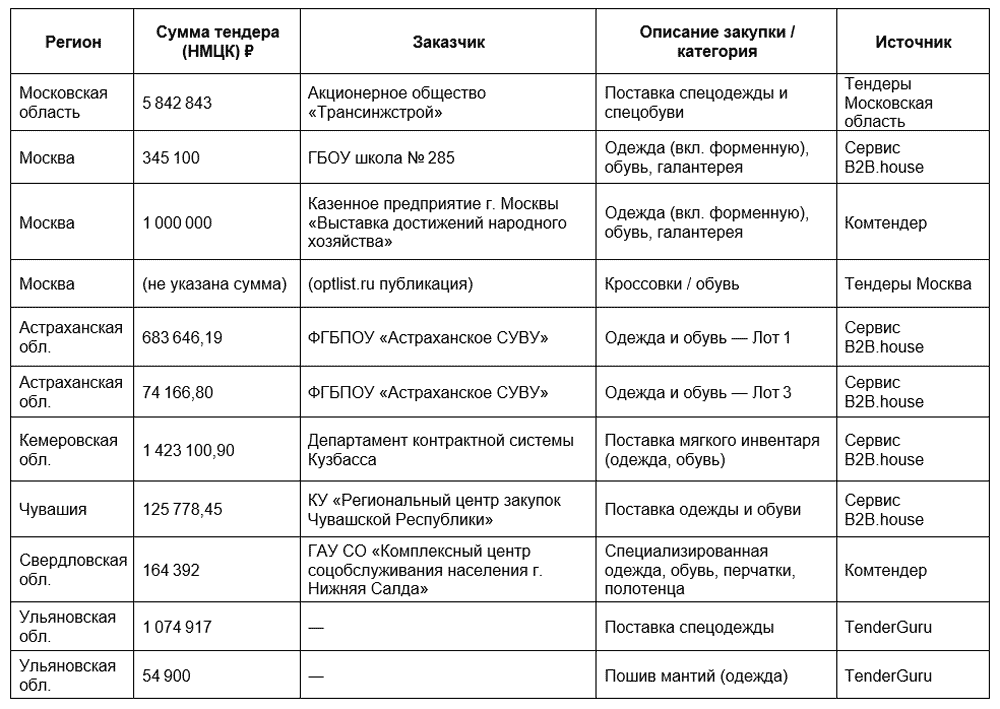 | Регион | Сумма тендера (НМЦК) ₽ | Заказчик | Описание закупки / категория | Источник |
|---|---|---|---|---|
| Московская область | 5 842 843 | Акционерное общество «Трансинжстрой» | Поставка спецодежды и спецобуви | Тендеры Московская область |
| Москва | 345 100 | ГБОУ школа № 285 | Одежда (вкл. форменную), обувь, галантерея | Сервис B2B.house |
| Москва | 1 000 000 | Казенное предприятие г. Москвы «Выставка достижений народного хозяйства» | Одежда (вкл. форменную), обувь, галантерея | Комтендер |
| Москва | (не указана сумма) | (optlist.ru публикация) | Кроссовки / обувь | Тендеры Москва |
| Астраханская обл. | 683 646,19 | ФГБПОУ «Астраханское СУВУ» | Одежда и обувь — Лот 1 | Сервис B2B.house |
| Астраханская обл. | 74 166,80 | ФГБПОУ «Астраханское СУВУ» | Одежда и обувь — Лот 3 | Сервис B2B.house |
| Кемеровская обл. | 1 423 100,90 | Департамент контрактной системы Кузбасса | Поставка мягкого инвентаря (одежда, обувь) | Сервис B2B.house |
| Чувашия | 125 778,45 | КУ «Региональный центр закупок Чувашской Республики» | Поставка одежды и обуви | Сервис B2B.house |
| Свердловская обл. | 164 392 | ГАУ СО «Комплексный центр соцобслуживания населения г. Нижняя Салда» | Специализированная одежда, обувь, перчатки, полотенца | Комтендер |
| Ульяновская обл. | 1 074 917 | — | Поставка спецодежды | TenderGuru |
| Ульяновская обл. | 54 900 | — | Пошив мантий (одежда) | TenderGuru |